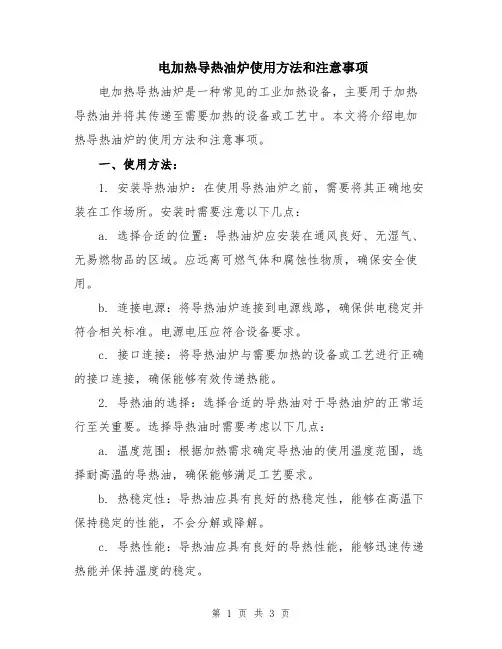 电加热导热油炉使用方法和注意事项

电加热导热油炉是一种常见的工业加热设备，主要用于加热导热油并将其传递至需要加热的设备或工艺中。本文将介绍电加热导热油炉的使用方法和注意事项。

一、使用方法：

1. 安装导热油炉：在使用导热油炉之前，需要将其正确地安装在工作场所。安装时需要注意以下几点：

a. 选择合适的位置：导热油炉应安装在通风良好、无湿气、无易燃物品的区域。应远离可燃气体和腐蚀性物质，确保安全使用。

b. 连接电源：将导热油炉连接到电源线路，确保供电稳定并符合相关标准。电源电压应符合设备要求。

c. 接口连接：将导热油炉与需要加热的设备或工艺进行正确的接口连接，确保能够有效传递热能。

2. 导热油的选择：选择合适的导热油对于导热油炉的正常运行至关重要。选择导热油时需要考虑以下几点：

a. 温度范围：根据加热需求确定导热油的使用温度范围，选择耐高温的导热油，确保能够满足工艺要求。

b. 热稳定性：导热油应具有良好的热稳定性，能够在高温下保持稳定的性能，不会分解或降解。

c. 导热性能：导热油应具有良好的导热性能，能够迅速传递热能并保持温度的稳定。

第 1 页 共 3 页